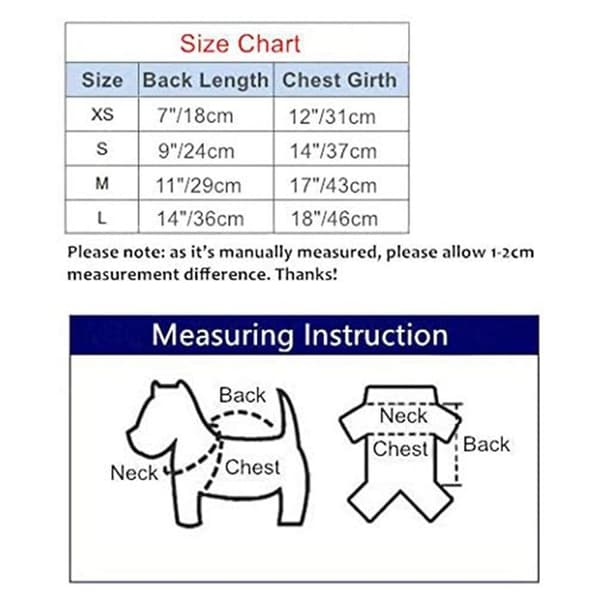 Size Chart

| Size | Back Length | Chest Girth |
|---|---|---|
| XS | 7"/18cm | 12"/31cm |
| S | 9"/24cm | 14"/37cm |
| M | 11"/29cm | 17"/43cm |
| L | 14"/36cm | 18"/46cm |

Please note: as it's manually measured, please allow 1-2cm measurement difference. Thanks!

Measuring Instruction

Back
Neck
Chest

Neck
Chest
Back